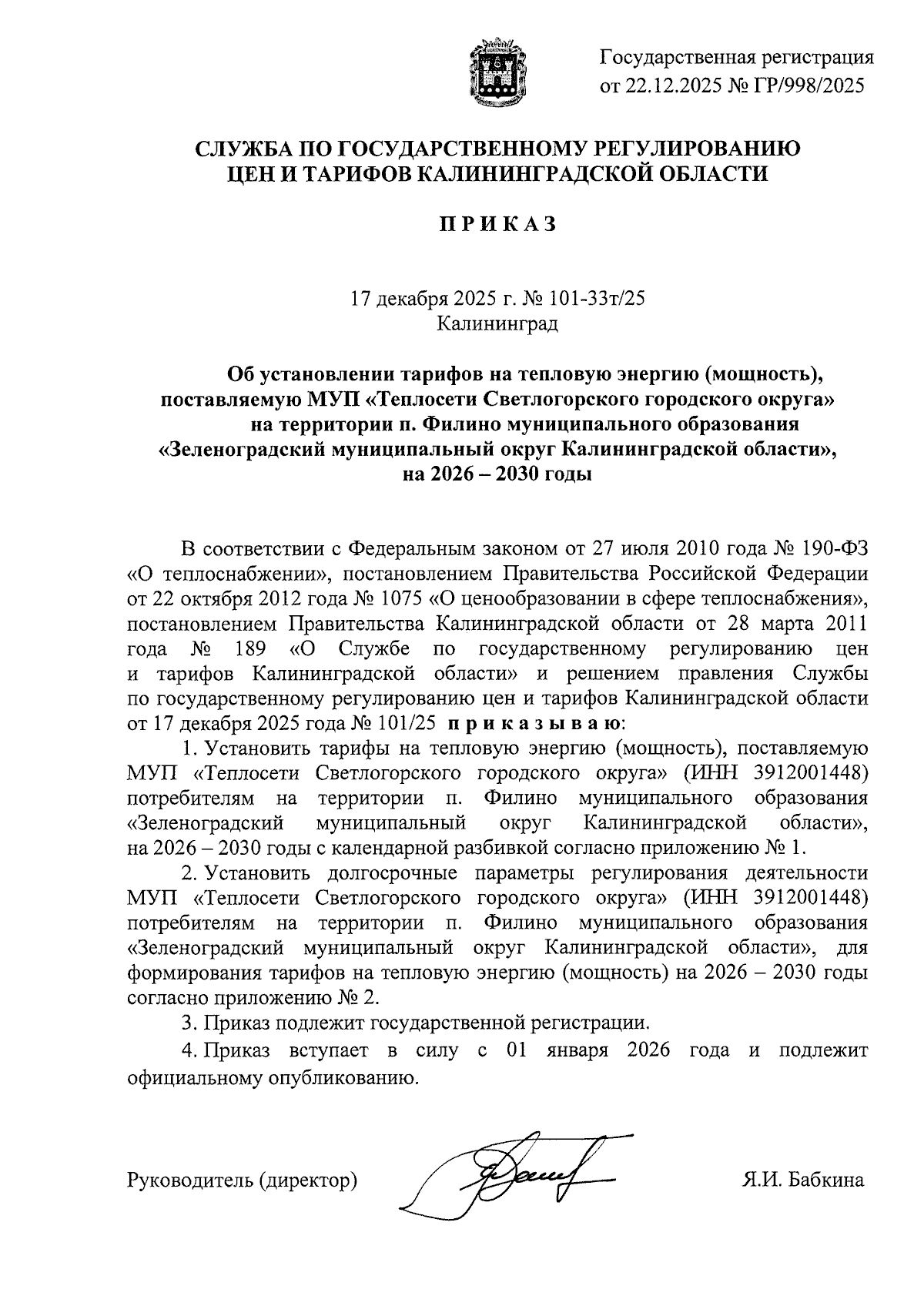 Государственная регистрация
от 22.12.2025 № ГР/998/2025

СЛУЖБА ПО ГОСУДАРСТВЕННОМУ РЕГУЛИРОВАНИЮ ЦЕН И ТАРИФОВ КАЛИНИНГРАДСКОЙ ОБЛАСТИ

П Р И К А З

17 декабря 2025 г. № 101-33т/25
Калининград

Об установлении тарифов на тепловую энергию (мощность), поставляемую МУП «Теплосети Светлогорского городского округа» на территории п. Филино муниципального образования «Зеленоградский муниципальный округ Калининградской области», на 2026 – 2030 годы

В соответствии с Федеральным законом от 27 июля 2010 года № 190-ФЗ «О теплоснабжении», постановлением Правительства Российской Федерации от 22 октября 2012 года № 1075 «О ценообразовании в сфере теплоснабжения», постановлением Правительства Калининградской области от 28 марта 2011 года № 189 «О Службе по государственному регулированию цен и тарифов Калининградской области» и решением правления Службы по государственному регулированию цен и тарифов Калининградской области от 17 декабря 2025 года № 101/25 п р и к а з ы в а ю:

1. Установить тарифы на тепловую энергию (мощность), поставляемую МУП «Теплосети Светлогорского городского округа» (ИНН 3912001448) потребителям на территории п. Филино муниципального образования «Зеленоградский муниципальный округ Калининградской области», на 2026 – 2030 годы с календарной разбивкой согласно приложению № 1.

2. Установить долгосрочные параметры регулирования деятельности МУП «Теплосети Светлогорского городского округа» (ИНН 3912001448) потребителям на территории п. Филино муниципального образования «Зеленоградский муниципальный округ Калининградской области», для формирования тарифов на тепловую энергию (мощность) на 2026 – 2030 годы согласно приложению № 2.

3. Приказ подлежит государственной регистрации.

4. Приказ вступает в силу с 01 января 2026 года и подлежит официальному опубликованию.

Руководитель (директор) Я.И. Бабкина